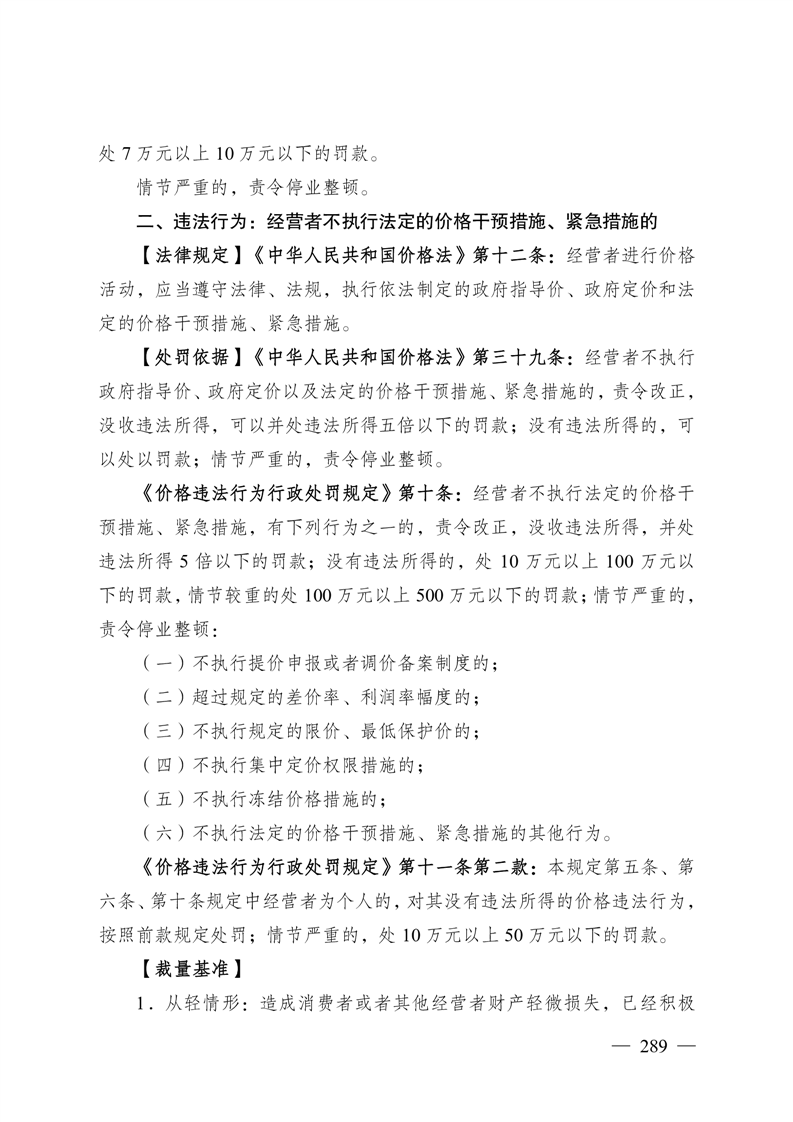 处 7 万元以上 10 万元以下的罚款。

情节严重的，责令停业整顿。

二、违法行为：经营者不执行法定的价格干预措施、紧急措施的

【法律规定】《中华人民共和国价格法》第十二条：经营者进行价格活动，应当遵守法律、法规，执行依法制定的政府指导价、政府定价和法定的价格干预措施、紧急措施。

【处罚依据】《中华人民共和国价格法》第三十九条：经营者不执行政府指导价、政府定价以及法定的价格干预措施、紧急措施的，责令改正，没收违法所得，可以并处违法所得五倍以下的罚款；没有违法所得的，可以处以罚款；情节严重的，责令停业整顿。

《价格违法行为行政处罚规定》第十条：经营者不执行法定的价格干预措施、紧急措施，有下列行为之一的，责令改正，没收违法所得，并处违法所得 5 倍以下的罚款；没有违法所得的，处 10 万元以上 100 万元以下的罚款，情节较重的处 100 万元以上 500 万元以下的罚款；情节严重的，责令停业整顿：

（一）不执行提价申报或者调价备案制度的；

（二）超过规定的差价率、利润率幅度的；

（三）不执行规定的限价、最低保护价的；

（四）不执行集中定价权限措施的；

（五）不执行冻结价格措施的；

（六）不执行法定的价格干预措施、紧急措施的其他行为。

《价格违法行为行政处罚规定》第十一条第二款：本规定第五条、第六条、第十条规定中经营者为个人的，对其没有违法所得的价格违法行为，按照前款规定处罚；情节严重的，处 10 万元以上 50 万元以下的罚款。

【裁量基准】

1．从轻情形：造成消费者或者其他经营者财产轻微损失，已经积极

— 289 —